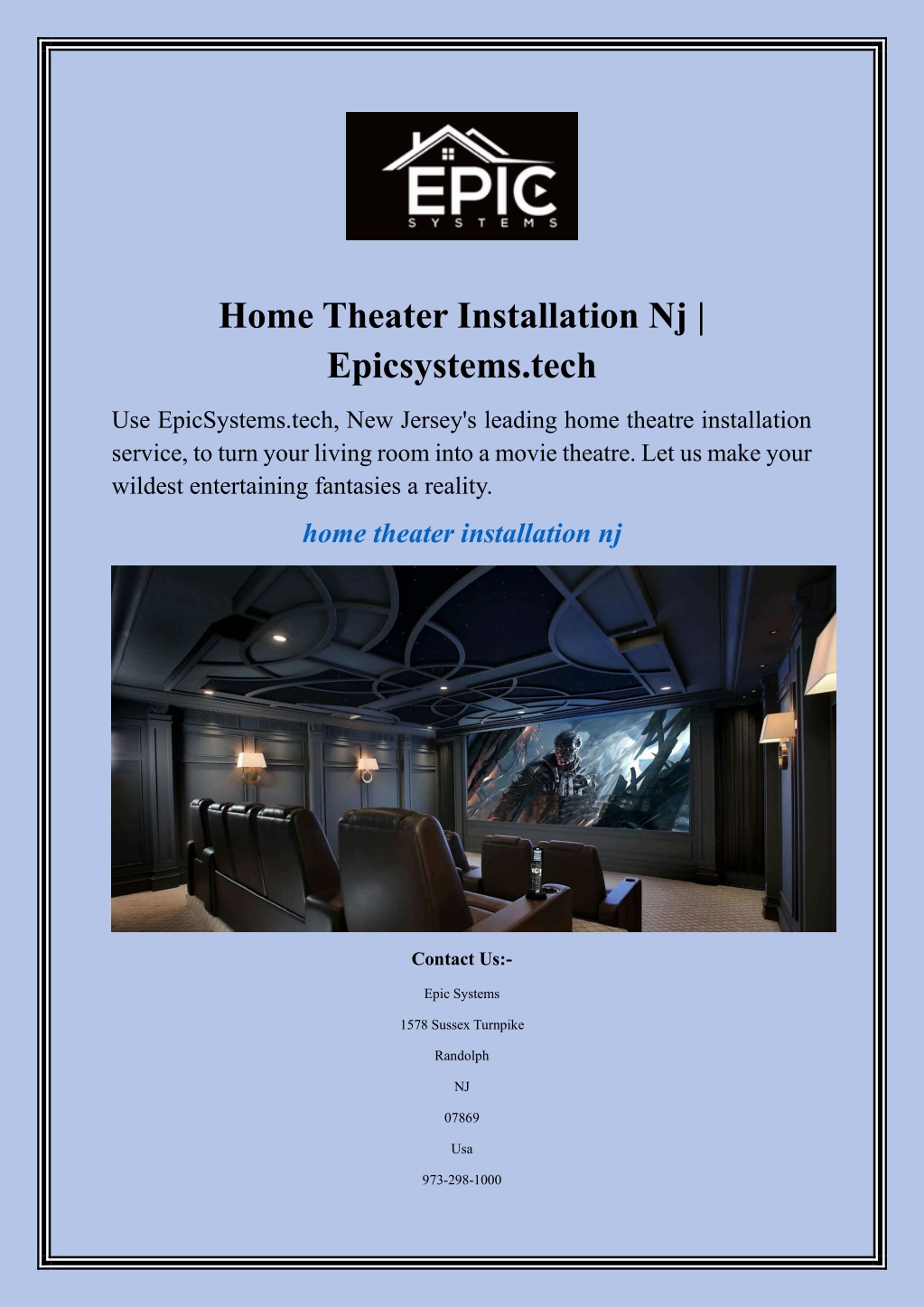 EPIC
SYSTEMS

Home Theater Installation Nj | Epicsystems.tech

Use EpicSystems.tech, New Jersey's leading home theatre installation service, to turn your living room into a movie theatre. Let us make your wildest entertaining fantasies a reality.

home theater installation nj

Contact Us:-

Epic Systems

1578 Sussex Turnpike

Randolph

NJ

07869

Usa

973-298-1000